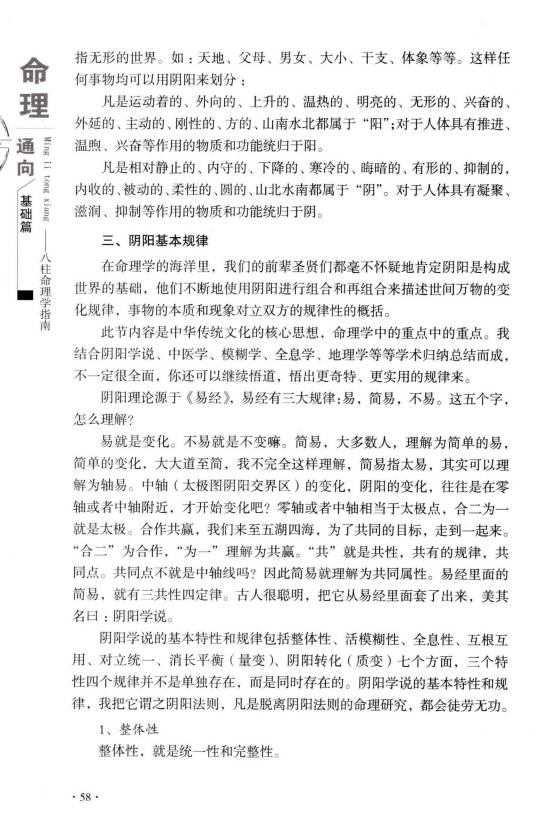 命理通向

Ming li tong xiang

基础篇

——八柱命理学指南

指无形的世界。如：天地、父母、男女、大小、干支、体象等等。这样任何事物均可以用阴阳来划分：

凡是运动着的、外向的、上升的、温热的、明亮的、无形的、兴奋的、外延的、主动的、刚性的、方的、山南水北都属于“阳”;对于人体具有推进、温煦、兴奋等作用的物质和功能统归于阳。

凡是相对静止的、内守的、下降的、寒冷的、晦暗的、有形的、抑制的，内收的、被动的、柔性的、圆的、山北水南都属于“阴”。对于人体具有凝聚、滋润、抑制等作用的物质和功能统归于阴。

三、阴阳基本规律

在命理学的海洋里，我们的前辈圣贤们都毫不怀疑地肯定阴阳是构成世界的基础，他们不断地使用阴阳进行组合和再组合来描述世间万物的变化规律，事物的本质和现象对立双方的规律性的概括。

此节内容是中华传统文化的核心思想，命理学中的重点中的重点。我结合阴阳学说、中医学、模糊学、全息学、地理学等等学术归纳总结而成，不一定很全面，你还可以继续悟道，悟出更奇特、更实用的规律来。

阴阳理论源于《易经》，易经有三大规律：易，简易，不易。这五个字，怎么理解？

易就是变化。不易就是不变嘛。简易，大多数人，理解为简单的易，简单的变化，大大道至简，我不完全这样理解，简易指太易，其实可以理解为轴易。中轴（太极图阴阳交界区）的变化，阴阳的变化，往往是在零轴或者中轴附近，才开始变化吧？零轴或者中轴相当于太极点，合二为一就是太极。合作共赢，我们来至五湖四海，为了共同的目标，走到一起来。“合二”为合作，“为一”理解为共赢。“共”就是共性，共有的规律，共同点。共同点不就是中轴线吗？因此简易就理解为共同属性。易经里面的简易，就有三共性四定律。古人很聪明，把它从易经里面套了出来，美其名曰：阴阳学说。

阴阳学说的基本特性和规律包括整体性、活模糊性、全息性、互根互用、对立统一、消长平衡（量变）、阴阳转化（质变）七个方面，三个特性四个规律并不是单独存在，而是同时存在的。阴阳学说的基本特性和规律，我把它谓之阴阳法则，凡是脱离阴阳法则的命理研究，都会徒劳无功。

1、整体性

整体性，就是统一性和完整性。

· 58 ·